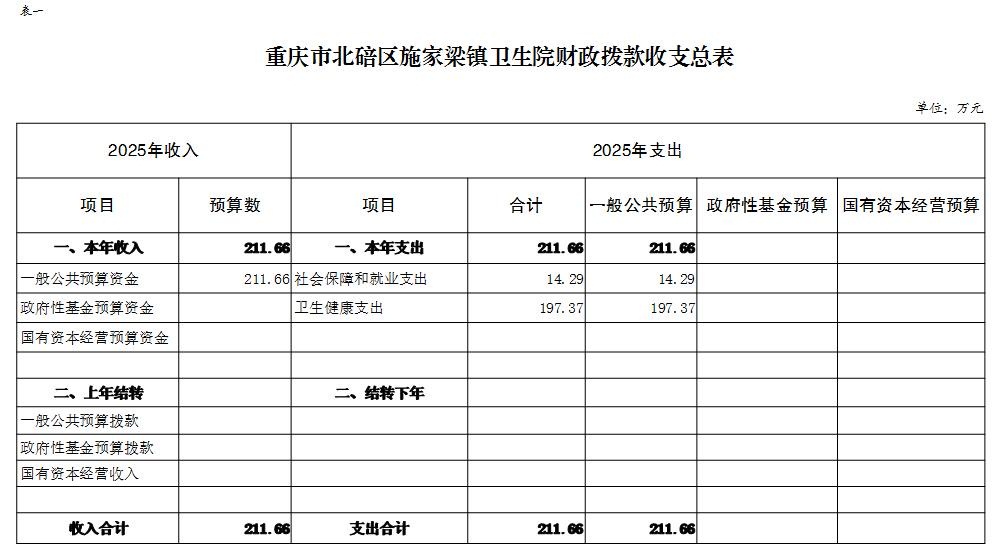 表一

重庆市北碚区施家梁镇卫生院财政拨款收支总表

单位：万元

| 2025年收入 | | 2025年支出 | | | | |
|---|---|---|---|---|---|---|
| 项目 | 预算数 | 项目 | 合计 | 一般公共预算 | 政府性基金预算 | 国有资本经营预算 |
| 一、本年收入 | 211.66 | 一、本年支出 | 211.66 | 211.66 | | |
| 一般公共预算资金 | 211.66 | 社会保障和就业支出 | 14.29 | 14.29 | | |
| 政府性基金预算资金 | | 卫生健康支出 | 197.37 | 197.37 | | |
| 国有资本经营预算资金 | | | | | | |
| | | | | | | |
| 二、上年结转 | | 二、结转下年 | | | | |
| 一般公共预算拨款 | | | | | | |
| 政府性基金预算拨款 | | | | | | |
| 国有资本经营收入 | | | | | | |
| | | | | | | |
| 收入合计 | 211.66 | 支出合计 | 211.66 | 211.66 | | |